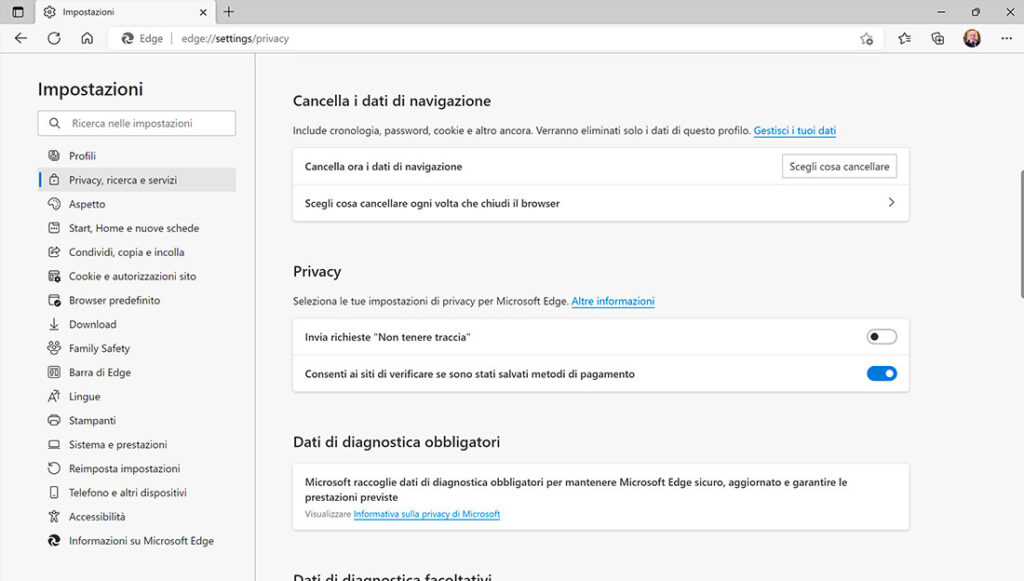 Impostazioni

Edge | edge://settings/privacy

Impostazioni

Ricerca nelle impostazioni

Profili
Privacy, ricerca e servizi
Aspetto
Start, Home e nuove schede
Condividi, copia e incolla
Cookie e autorizzazioni sito
Browser predefinito
Download
Family Safety
Barra di Edge
Lingue
Stampanti
Sistema e prestazioni
Reimposta impostazioni
Telefono e altri dispositivi
Accessibilità
Informazioni su Microsoft Edge

Cancella i dati di navigazione

Include cronologia, password, cookie e altro ancora. Verranno eliminati solo i dati di questo profilo. Gestisci i tuoi dati

Cancella ora i dati di navigazione
Scegli cosa cancellare

Scegli cosa cancellare ogni volta che chiudi il browser

Privacy

Seleziona le tue impostazioni di privacy per Microsoft Edge. Altre informazioni

Invia richieste "Non tenere traccia"

Consenti ai siti di verificare se sono stati salvati metodi di pagamento

Dati di diagnostica obbligatori

Microsoft raccoglie dati di diagnostica obbligatori per mantenere Microsoft Edge sicuro, aggiornato e garantire le prestazioni previste

Visualizzare Informativa sulla privacy di Microsoft

Dati di diagnostica facoltativi